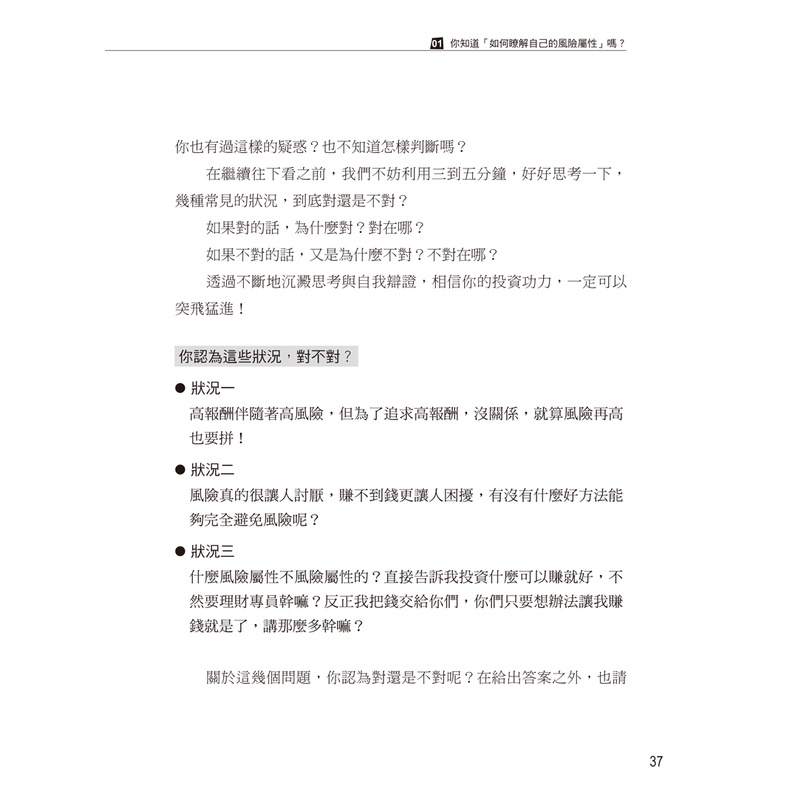 01 你知道「如何瞭解自己的風險屬性」嗎？

你也有過這樣的疑惑？也不知道怎樣判斷嗎？

在繼續往下看之前，我們不妨利用三到五分鐘，好好思考一下，幾種常見的狀況，到底對還是不對？

如果對的話，為什麼對？對在哪？

如果不對的話，又是為什麼不對？不對在哪？

透過不斷地沉澱思考與自我辯證，相信你的投資功力，一定可以突飛猛進！

你認為這些狀況，對不對？

● 狀況一

高報酬伴隨著高風險，但為了追求高報酬，沒關係，就算風險再高也要拼！

● 狀況二

風險真的很讓人討厭，賺不到錢更讓人困擾，有沒有什麼好方法能夠完全避免風險呢？

● 狀況三

什麼風險屬性不風險屬性的？直接告訴我投資什麼可以賺就好，不然要理財專員幹嘛？反正我把錢交給你們，你們只要想辦法讓我賺錢就是了，講那麼多幹嘛？

關於這幾個問題，你認為對還是不對呢？在給出答案之外，也請

37